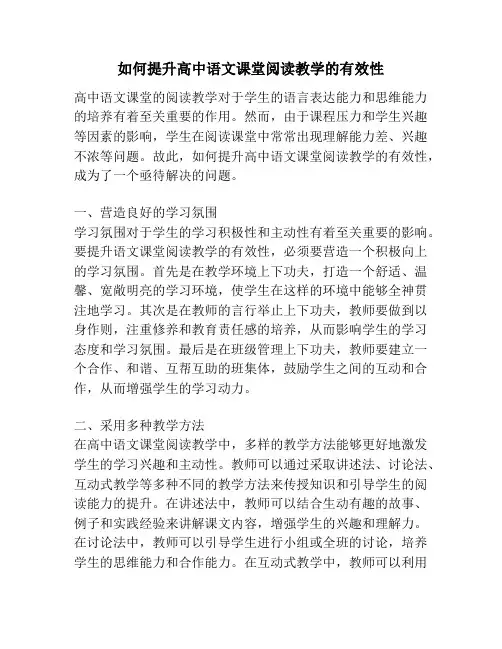 如何提升高中语文课堂阅读教学的有效性

高中语文课堂的阅读教学对于学生的语言表达能力和思维能力的培养有着至关重要的作用。然而，由于课程压力和学生兴趣等因素的影响，学生在阅读课堂中常常出现理解能力差、兴趣不浓等问题。故此，如何提升高中语文课堂阅读教学的有效性，成为了一个亟待解决的问题。

一、营造良好的学习氛围
学习氛围对于学生的学习积极性和主动性有着至关重要的影响。要提升语文课堂阅读教学的有效性，必须要营造一个积极向上的学习氛围。首先是在教学环境上下功夫，打造一个舒适、温馨、宽敞明亮的学习环境，使学生在这样的环境中能够全神贯注地学习。其次是在教师的言行举止上下功夫，教师要做到以身作则，注重修养和教育责任感的培养，从而影响学生的学习态度和学习氛围。最后是在班级管理上下功夫，教师要建立一个合作、和谐、互帮互助的班集体，鼓励学生之间的互动和合作，从而增强学生的学习动力。

二、采用多种教学方法
在高中语文课堂阅读教学中，多样的教学方法能够更好地激发学生的学习兴趣和主动性。教师可以通过采取讲述法、讨论法、互动式教学等多种不同的教学方法来传授知识和引导学生的阅读能力的提升。在讲述法中，教师可以结合生动有趣的故事、例子和实践经验来讲解课文内容，增强学生的兴趣和理解力。在讨论法中，教师可以引导学生进行小组或全班的讨论，培养学生的思维能力和合作能力。在互动式教学中，教师可以利用